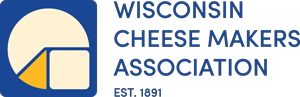 WISCONSIN
CHEESE MAKERS
ASSOCIATION
EST. 1891